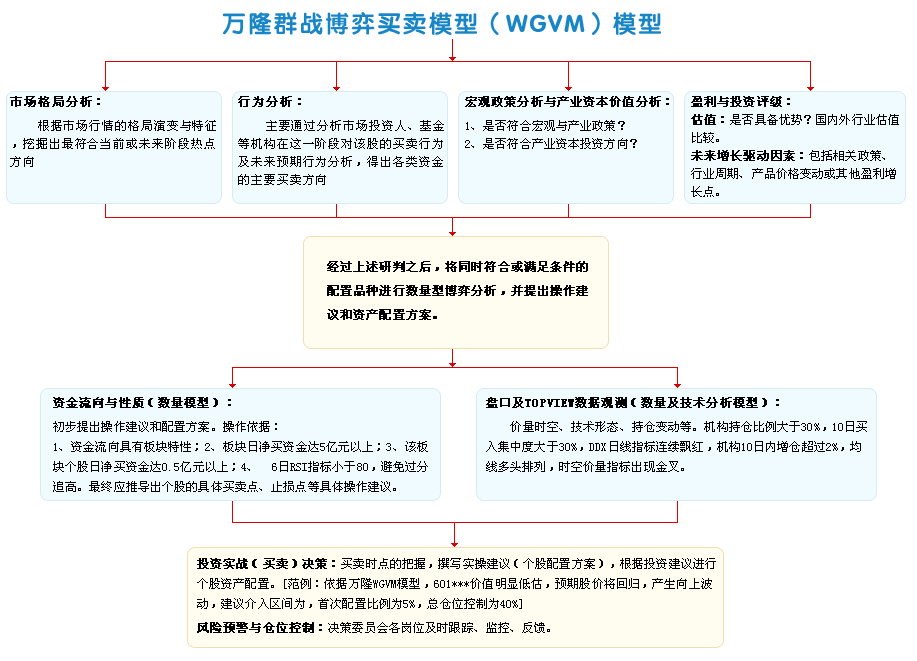 万隆群战博弈买卖模型（WGVM）模型

市场格局分析：

根据市场行情的格局演变与特征，挖掘出最符合当前或未来阶段热点方向

行为分析：

主要通过分析市场投资人、基金等机构在这一阶段对该股的买卖行为及未来预期行为分析，得出各类资金的主要买卖方向

宏观政策分析与产业资本价值分析：

1、是否符合宏观与产业政策？
2、是否符合产业资本投资方向？

盈利与投资评级：

估值：是否具备优势？国内外行业估值比较。
未来增长驱动因素：包括相关政策、行业周期、产品价格变动或其他盈利增长点。

经过上述研判之后，将同时符合或满足条件的配置品种进行数量型博弈分析，并提出操作建议和资产配置方案。

资金流向与性质（数量模型）：

初步提出操作建议和配置方案。操作依据：
1、资金流向具有板块特性；2、板块日净买资金达5亿元以上；3、该板块个股日净买资金达0.5亿元以上；4、 6日RSI指标小于80，避免过分追高。最终应推导出个股的具体买卖点、止损点等具体操作建议。

盘口及TOPVIEW数据观测（数量及技术分析模型）：

价量时空、技术形态、持仓变动等。机构持仓比例大于30%，10日买入集中度大于30%，DDX日线指标连续飘红，机构10日内增仓超过2%，均线多头排列，时空价量指标出现金叉。

投资实战（买卖）决策：买卖时点的把握，撰写实操建议（个股配置方案），根据投资建议进行个股资产配置。[范例：依据万隆WGVM模型，601***价值明显低估，预期股价将回归，产生向上波动，建议介入区间为，首次配置比例为5%，总仓位控制为40%]

风险预警与仓位控制：决策委员会各岗位及时跟踪、监控、反馈。